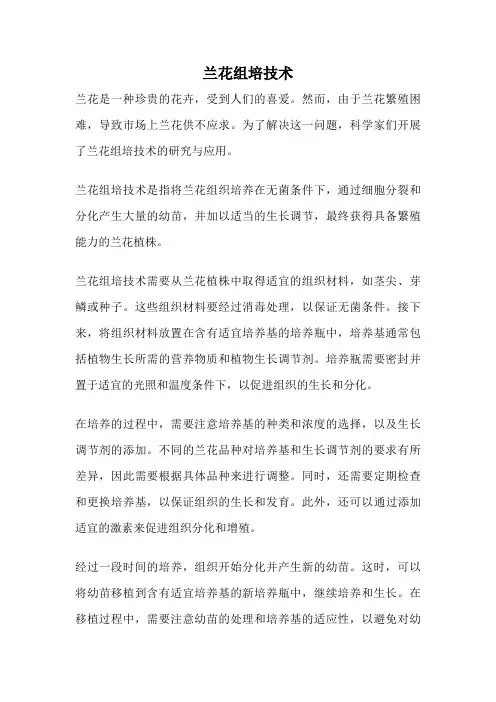 兰花组培技术

兰花是一种珍贵的花卉，受到人们的喜爱。然而，由于兰花繁殖困难，导致市场上兰花供不应求。为了解决这一问题，科学家们开展了兰花组培技术的研究与应用。

兰花组培技术是指将兰花组织培养在无菌条件下，通过细胞分裂和分化产生大量的幼苗，并加以适当的生长调节，最终获得具备繁殖能力的兰花植株。

兰花组培技术需要从兰花植株中取得适宜的组织材料，如茎尖、芽鳞或种子。这些组织材料要经过消毒处理，以保证无菌条件。接下来，将组织材料放置在含有适宜培养基的培养瓶中，培养基通常包括植物生长所需的营养物质和植物生长调节剂。培养瓶需要密封并置于适宜的光照和温度条件下，以促进组织的生长和分化。

在培养的过程中，需要注意培养基的种类和浓度的选择，以及生长调节剂的添加。不同的兰花品种对培养基和生长调节剂的要求有所差异，因此需要根据具体品种来进行调整。同时，还需要定期检查和更换培养基，以保证组织的生长和发育。此外，还可以通过添加适宜的激素来促进组织分化和增殖。

经过一段时间的培养，组织开始分化并产生新的幼苗。这时，可以将幼苗移植到含有适宜培养基的新培养瓶中，继续培养和生长。在移植过程中，需要注意幼苗的处理和培养基的适应性，以避免对幼